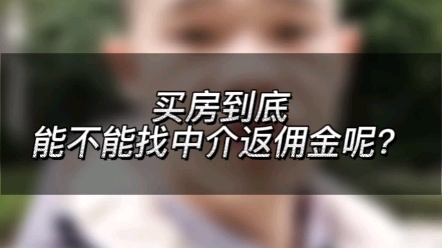 买房到底
能不能找中介返佣金呢？